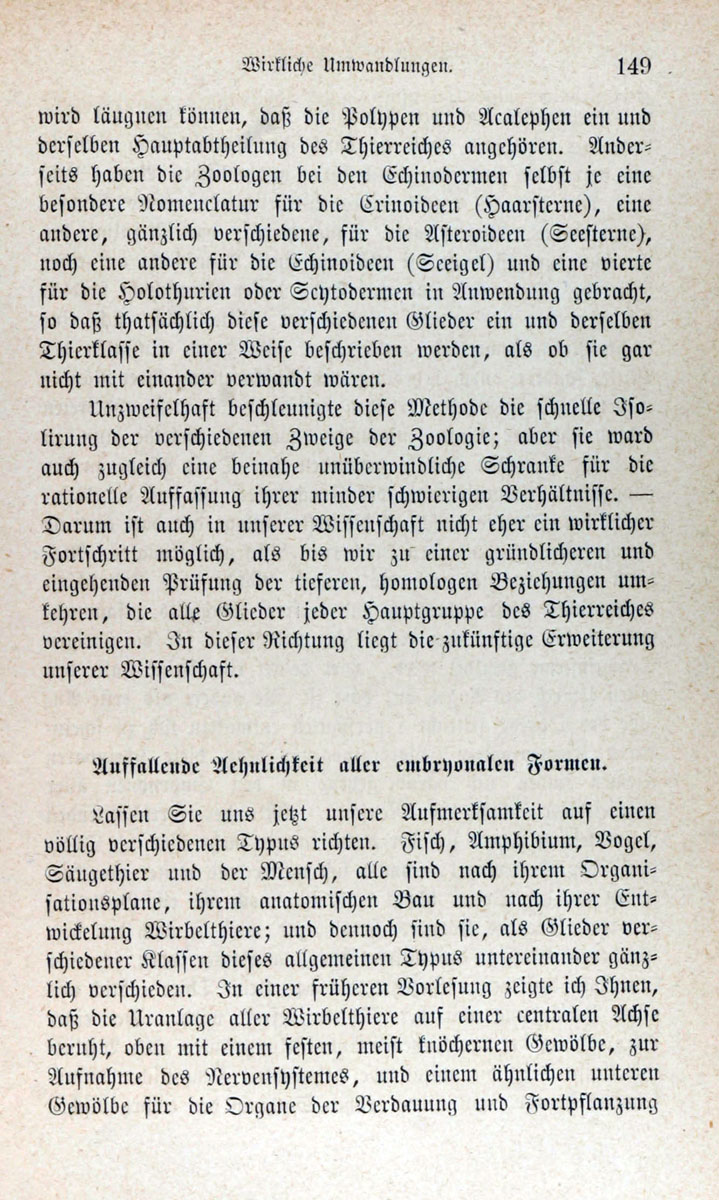 Wirkliche Umwandlungen. 149

wird läugnen können, daß die Polypen und Acalephen ein und derselben Hauptabtheilung des Thierreiches angehören. Anderseits haben die Zoologen bei den Echinodermen selbst je eine besondere Nomenclatur für die Crinoideen (Haarsterne), eine andere, gänzlich verschiedene, für die Asteroideen (Seesterne), noch eine andere für die Echinoideen (Seeigel) und eine vierte für die Holothurien oder Scytodermen in Anwendung gebracht, so daß thatsächlich diese verschiedenen Glieder ein und derselben Thierklasse in einer Weise beschrieben werden, als ob sie gar nicht mit einander verwandt wären.

Unzweifelhaft beschleunigte diese Methode die schnelle Isolirung der verschiedenen Zweige der Zoologie; aber sie ward auch zugleich eine beinahe unüberwindliche Schranke für die rationelle Auffassung ihrer minder schwierigen Verhältnisse. — Darum ist auch in unserer Wissenschaft nicht eher ein wirklicher Fortschritt möglich, als bis wir zu einer gründlicheren und eingehenden Prüfung der tieferen, homologen Beziehungen umkehren, die alle Glieder jeder Hauptgruppe des Thierreiches vereinigen. In dieser Richtung liegt die zukünftige Erweiterung unserer Wissenschaft.

Auffallende Aehnlichkeit aller embryonalen Formen.

Lassen Sie uns jetzt unsere Aufmerksamkeit auf einen völlig verschiedenen Typus richten. Fisch, Amphibium, Vogel, Säugethier und der Mensch, alle sind nach ihrem Organisationsplane, ihrem anatomischen Bau und nach ihrer Entwickelung Wirbelthiere; und dennoch sind sie, als Glieder verschiedener Klassen dieses allgemeinen Typus untereinander gänzlich verschieden. In einer früheren Vorlesung zeigte ich Ihnen, daß die Uranlage aller Wirbelthiere auf einer centralen Achse beruht, oben mit einem festen, meist knöchernen Gewölbe, zur Aufnahme des Nervensystemes, und einem ähnlichen unteren Gewölbe für die Organe der Verdauung und Fortpflanzung